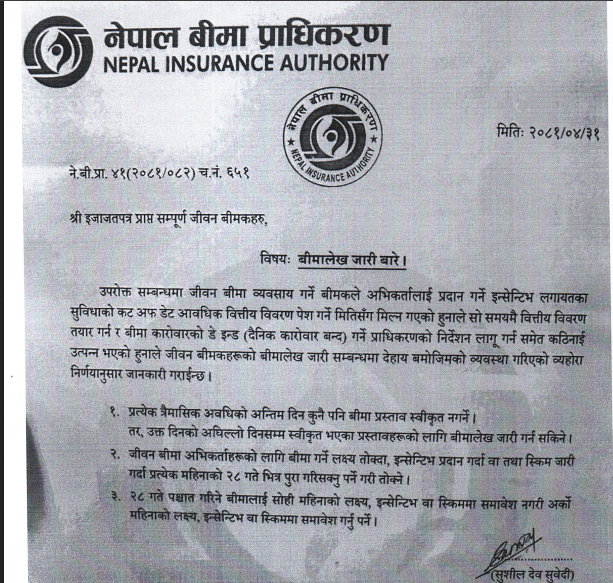 नेपाल बीमा प्राधिकरण
NEPAL INSURANCE AUTHORITY

नेपाल बीमा प्राधिकरण
NEPAL INSURANCE AUTHORITY

मितिः २०८१/०४/३१

ने.बी.प्रा. ४१(२०८१/०८२) च.नं. ६५१

श्री इजाजतपत्र प्राप्त सम्पूर्ण जीवन बीमकहरु,

विषयः बीमालेख जारी बारे।

उपरोक्त सम्बन्धमा जीवन बीमा व्यवसाय गर्ने बीमकले अभिकर्तालाई प्रदान गर्ने इन्सेन्टिभ लगायतका सुविधाको कट अफ डेट आवधिक वित्तीय विवरण पेश गर्ने मितिसँग मिल्न गएको हुनाले सो समयमै वित्तीय विवरण तयार गर्न र बीमा कारोवारको डे इन्ड (दैनिक कारोवार बन्द) गर्ने प्राधिकरणको निर्देशन लागू गर्न समेत कठिनाई उत्पन्न भएको हुनाले जीवन बीमकहरूको बीमालेख जारी सम्बन्धमा देहाय बमोजिमको व्यवस्था गरिएको व्यहोरा निर्णयानुसार जानकारी गराईन्छ।

१. प्रत्येक त्रैमासिक अवधिको अन्तिम दिन कुनै पनि बीमा प्रस्ताव स्वीकृत नगर्ने।
तर, उक्त दिनको अघिल्लो दिनसम्म स्वीकृत भएका प्रस्तावहरूको लागि बीमालेख जारी गर्न सकिने।
२. जीवन बीमा अभिकर्ताहरूको लागि बीमा गर्ने लक्ष्य तोक्दा, इन्सेन्टिभ प्रदान गर्दा वा तथा स्किम जारी गर्दा प्रत्येक महिनाको २८ गते भित्र पुरा गरिसक्नु पर्ने गरी तोक्ने।
३. २८ गते पश्चात गरिने बीमालाई सोही महिनाको लक्ष्य, इन्सेन्टिभ वा स्किममा समावेश नगरी अर्को महिनाको लक्ष्य, इन्सेन्टिभ वा स्किममा समावेश गर्नु पर्ने।

(सुशील देव सुवेदी)